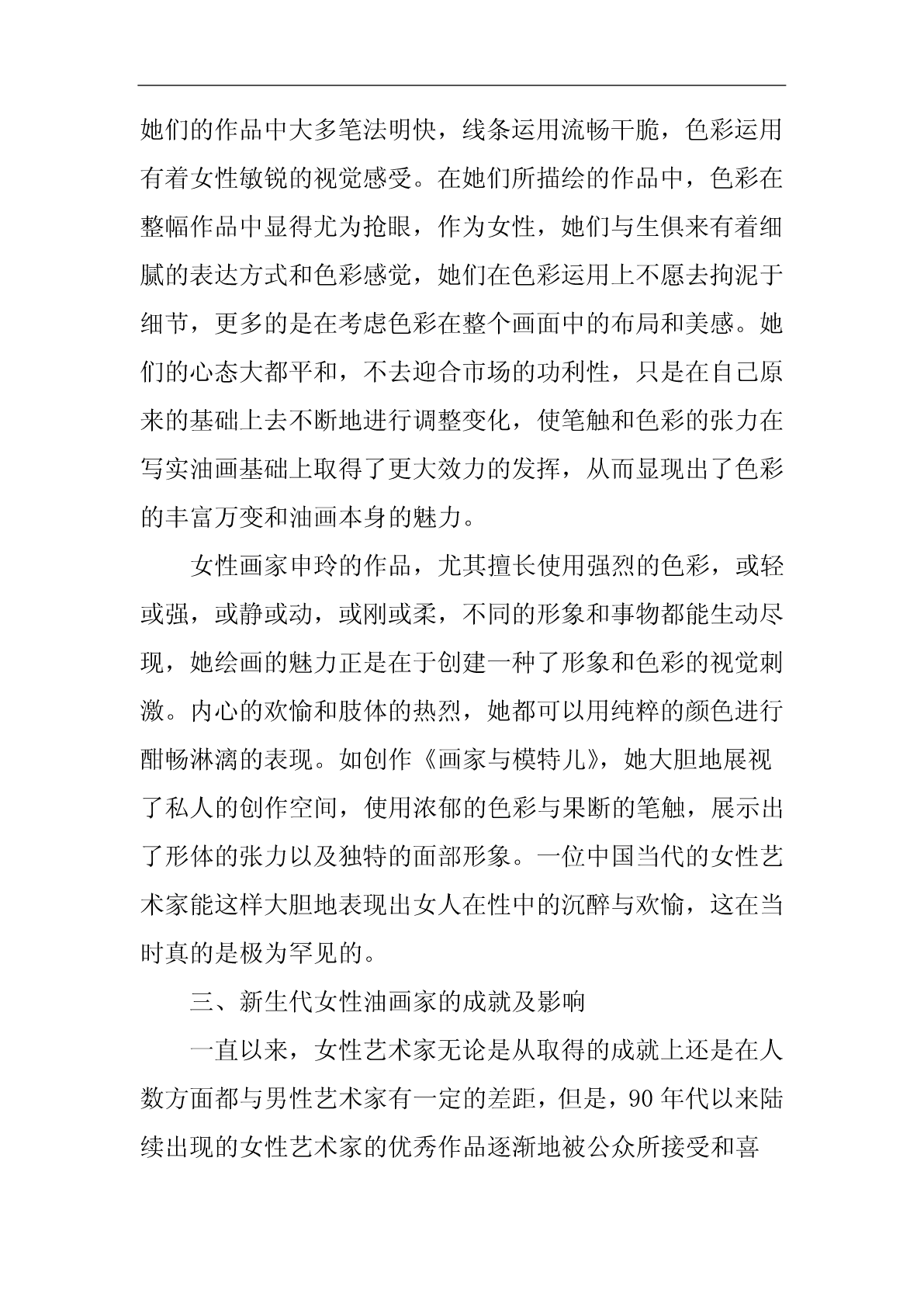 她们的作品中大多笔法明快，线条运用流畅干脆，色彩运用有着女性敏锐的视觉感受。在她们所描绘的作品中，色彩在整幅作品中显得尤为抢眼，作为女性，她们与生俱来有着细腻的表达方式和色彩感觉，她们在色彩运用上不愿去拘泥于细节，更多的是在考虑色彩在整个画面中的布局和美感。她们的心态大都平和，不去迎合市场的功利性，只是在自己原来的基础上去不断地进行调整变化，使笔触和色彩的张力在写实油画基础上取得了更大效力的发挥，从而显现出了色彩的丰富万变和油画本身的魅力。

女性画家申玲的作品，尤其擅长使用强烈的色彩，或轻或强，或静或动，或刚或柔，不同的形象和事物都能生动尽现，她绘画的魅力正是在于创建一种了形象和色彩的视觉刺激。内心的欢愉和肢体的热烈，她都可以用纯粹的颜色进行酣畅淋漓的表现。如创作《画家与模特儿》，她大胆地展视了私人的创作空间，使用浓郁的色彩与果断的笔触，展示出了形体的张力以及独特的面部形象。一位中国当代的女性艺术家能这样大胆地表现出女人在性中的沉醉与欢愉，这在当时真的是极为罕见的。

三、新生代女性油画家的成就及影响

一直以来，女性艺术家无论是从取得的成就上还是在人数方面都与男性艺术家有一定的差距，但是，90 年代以来陆续出现的女性艺术家的优秀作品逐渐地被公众所接受和喜